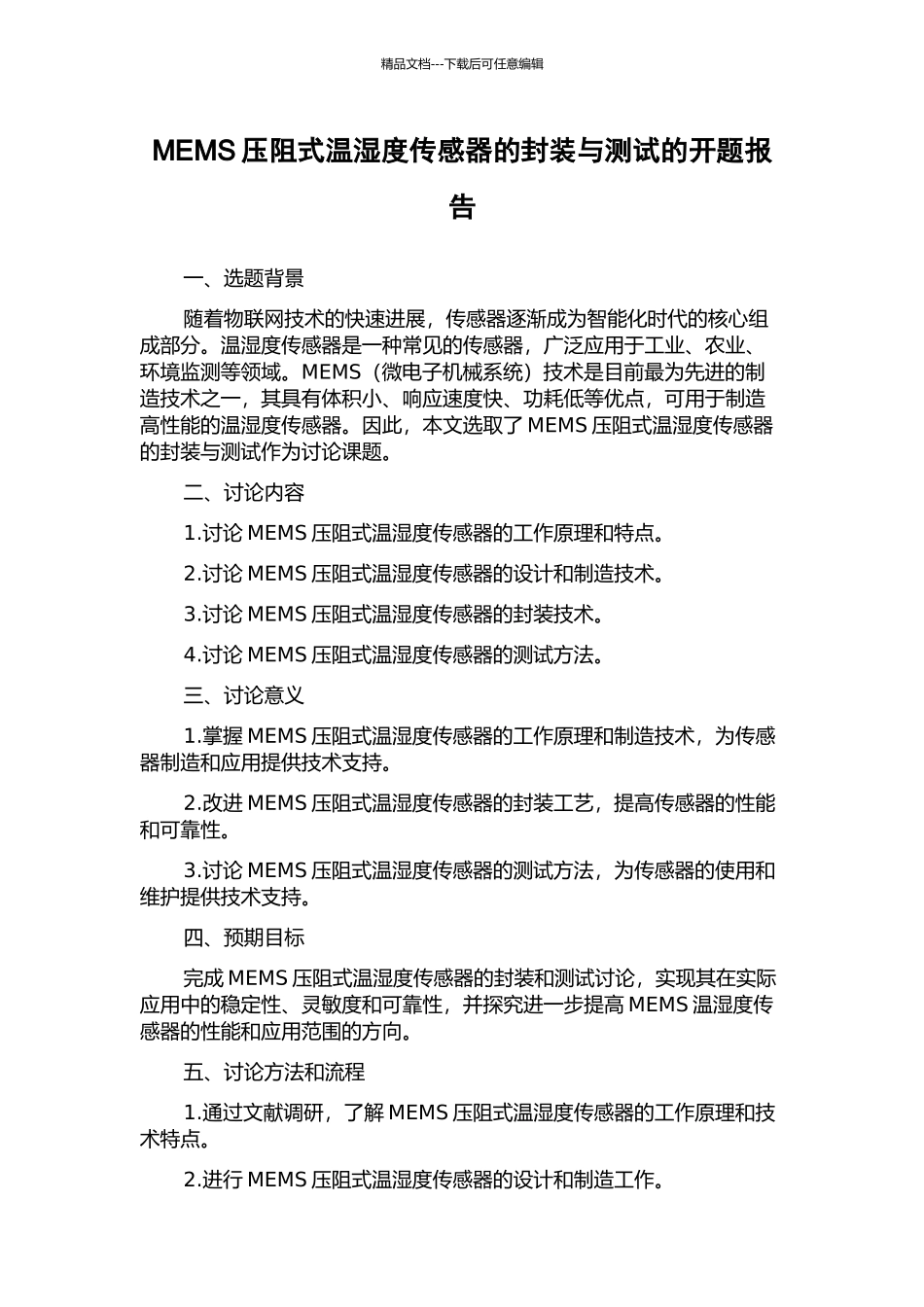 精品文档---下载后可任意编辑

MEMS 压阻式温湿度传感器的封装与测试的开题报告

一、选题背景

随着物联网技术的快速进展，传感器逐渐成为智能化时代的核心组成部分。温湿度传感器是一种常见的传感器，广泛应用于工业、农业、环境监测等领域。MEMS（微电子机械系统）技术是目前最为先进的制造技术之一，其具有体积小、响应速度快、功耗低等优点，可用于制造高性能的温湿度传感器。因此，本文选取了 MEMS 压阻式温湿度传感器的封装与测试作为讨论课题。

二、讨论内容

1.讨论 MEMS 压阻式温湿度传感器的工作原理和特点。

2.讨论 MEMS 压阻式温湿度传感器的设计和制造技术。

3.讨论 MEMS 压阻式温湿度传感器的封装技术。

4.讨论 MEMS 压阻式温湿度传感器的测试方法。

三、讨论意义

1.掌握 MEMS 压阻式温湿度传感器的工作原理和制造技术，为传感器制造和应用提供技术支持。

2.改进 MEMS 压阻式温湿度传感器的封装工艺，提高传感器的性能和可靠性。

3.讨论 MEMS 压阻式温湿度传感器的测试方法，为传感器的使用和维护提供技术支持。

四、预期目标

完成 MEMS 压阻式温湿度传感器的封装和测试讨论，实现其在实际应用中的稳定性、灵敏度和可靠性，并探究进一步提高 MEMS 温湿度传感器的性能和应用范围的方向。

五、讨论方法和流程

1.通过文献调研，了解 MEMS 压阻式温湿度传感器的工作原理和技术特点。

2.进行 MEMS 压阻式温湿度传感器的设计和制造工作。